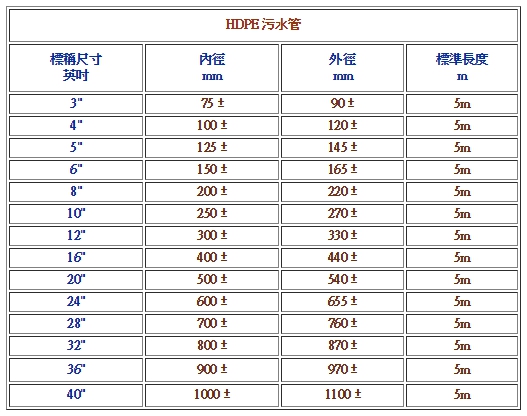 HDPE 污水管

| 標稱尺寸 英吋 | 內徑 mm | 外徑 mm | 標準長度 m |
|---|---|---|---|
| 3" | 75 ± | 90 ± | 5m |
| 4" | 100 ± | 120 ± | 5m |
| 5" | 125 ± | 145 ± | 5m |
| 6" | 150 ± | 165 ± | 5m |
| 8" | 200 ± | 220 ± | 5m |
| 10" | 250 ± | 270 ± | 5m |
| 12" | 300 ± | 330 ± | 5m |
| 16" | 400 ± | 440 ± | 5m |
| 20" | 500 ± | 540 ± | 5m |
| 24" | 600 ± | 655 ± | 5m |
| 28" | 700 ± | 760 ± | 5m |
| 32" | 800 ± | 870 ± | 5m |
| 36" | 900 ± | 970 ± | 5m |
| 40" | 1000 ± | 1100 ± | 5m |